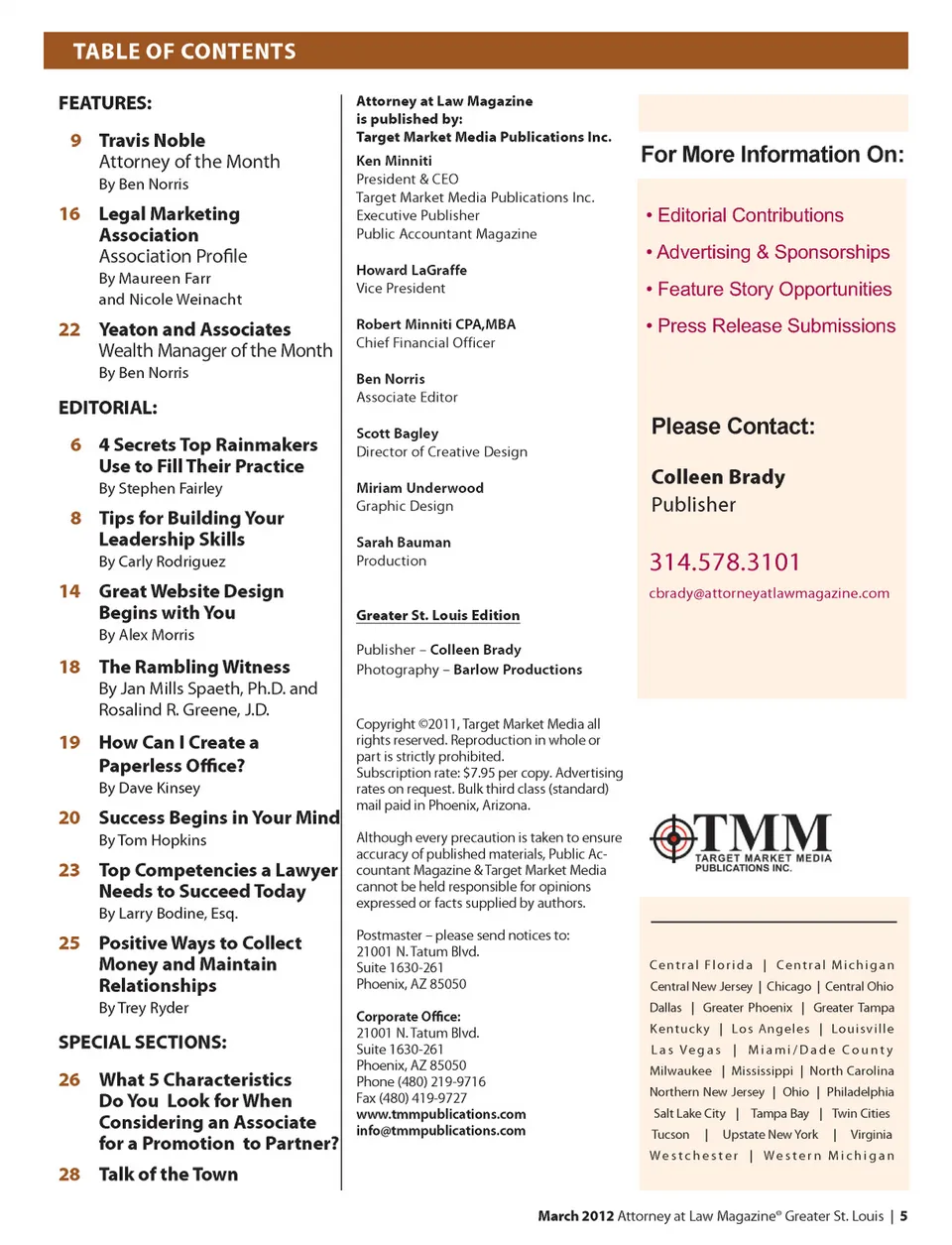 TABLE OF CONTENTS

FEATURES:

9 Travis Noble
Attorney of the Month
By Ben Norris

16 Legal Marketing Association
Association Profile
By Maureen Farr and Nicole Weinacht

22 Yeaton and Associates
Wealth Manager of the Month
By Ben Norris

EDITORIAL:

6 4 Secrets Top Rainmakers Use to Fill Their Practice
By Stephen Fairley

8 Tips for Building Your Leadership Skills
By Carly Rodriguez

14 Great Website Design Begins with You
By Alex Morris

18 The Rambling Witness
By Jan Mills Spaeth, Ph.D. and Rosalind R. Greene, J.D.

19 How Can I Create a Paperless Office?
By Dave Kinsey

20 Success Begins in Your Mind
By Tom Hopkins

23 Top Competencies a Lawyer Needs to Succeed Today
By Larry Bodine, Esq.

25 Positive Ways to Collect Money and Maintain Relationships
By Trey Ryder

SPECIAL SECTIONS:

26 What 5 Characteristics Do You Look for When Considering an Associate for a Promotion to Partner?

28 Talk of the Town

Attorney at Law Magazine is published by:
Target Market Media Publications Inc.

Ken Minniti
President & CEO
Target Market Media Publications Inc.
Executive Publisher
Public Accountant Magazine

Howard LaGraffe
Vice President

Robert Minniti CPA,MBA
Chief Financial Officer

Ben Norris
Associate Editor

Scott Bagley
Director of Creative Design

Miriam Underwood
Graphic Design

Sarah Bauman
Production

Greater St. Louis Edition

Publisher – Colleen Brady
Photography – Barlow Productions

Copyright ©2011, Target Market Media all rights reserved. Reproduction in whole or part is strictly prohibited.
Subscription rate: $7.95 per copy. Advertising rates on request. Bulk third class (standard) mail paid in Phoenix, Arizona.

Although every precaution is taken to ensure accuracy of published materials, Public Accountant Magazine & Target Market Media cannot be held responsible for opinions expressed or facts supplied by authors.

Postmaster – please send notices to:
21001 N. Tatum Blvd.
Suite 1630-261
Phoenix, AZ 85050

Corporate Office:
21001 N. Tatum Blvd.
Suite 1630-261
Phoenix, AZ 85050
Phone (480) 219-9716
Fax (480) 419-9727
www.tmmpublications.com
info@tmmpublications.com

For More Information On:

• Editorial Contributions
• Advertising & Sponsorships
• Feature Story Opportunities
• Press Release Submissions

Please Contact:

Colleen Brady
Publisher

314.578.3101
cbrady@attorneyatlawmagazine.com

TMM
TARGET MARKET MEDIA
PUBLICATIONS INC.

Central Florida | Central Michigan
Central New Jersey | Chicago | Central Ohio
Dallas | Greater Phoenix | Greater Tampa
Kentucky | Los Angeles | Louisville
Las Vegas | Miami/Dade County
Milwaukee | Mississippi | North Carolina
Northern New Jersey | Ohio | Philadelphia
Salt Lake City | Tampa Bay | Twin Cities
Tucson | Upstate New York | Virginia
Westchester | Western Michigan

March 2012 Attorney at Law Magazine® Greater St. Louis | 5